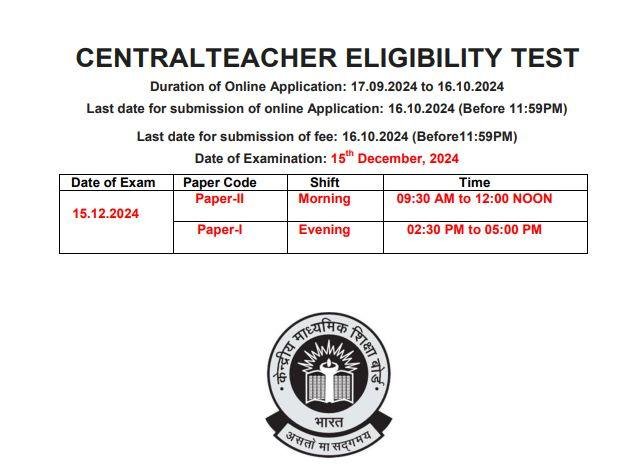 CENTRALTEACHER ELIGIBILITY TEST

Duration of Online Application: 17.09.2024 to 16.10.2024

Last date for submission of online Application: 16.10.2024 (Before 11:59PM)

Last date for submission of fee: 16.10.2024 (Before11:59PM)

Date of Examination: 15$^{th}$ December, 2024

| Date of Exam | Paper Code | Shift | Time |
|---|---|---|---|
| 15.12.2024 | Paper-II | Morning | 09:30 AM to 12:00 NOON |
| | Paper-I | Evening | 02:30 PM to 05:00 PM |

केन्द्रीय माध्यमिक शिक्षा बोर्ड
भारत
असतो मा सद्गमय